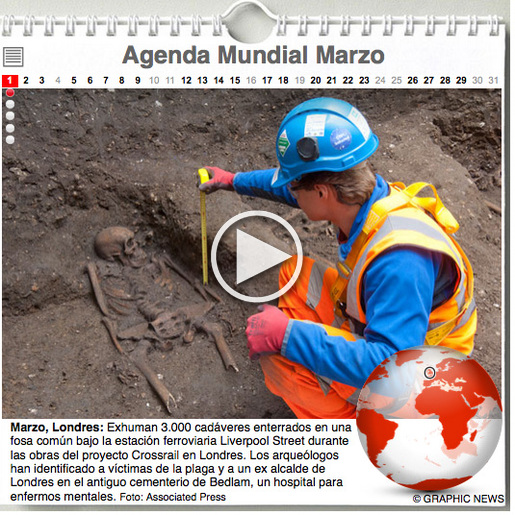 Agenda Mundial Marzo

1 2 3 4 5 6 7 8 9 10 11 12 13 14 15 16 17 18 19 20 21 22 23 24 25 26 27 28 29 30 31

Marzo, Londres: Exhuman 3.000 cadáveres enterrados en una fosa común bajo la estación ferroviaria Liverpool Street durante las obras del proyecto Crossrail en Londres. Los arqueólogos han identificado a víctimas de la plaga y a un ex alcalde de Londres en el antiguo cementerio de Bedlam, un hospital para enfermos mentales. Foto: Associated Press

© GRAPHIC NEWS